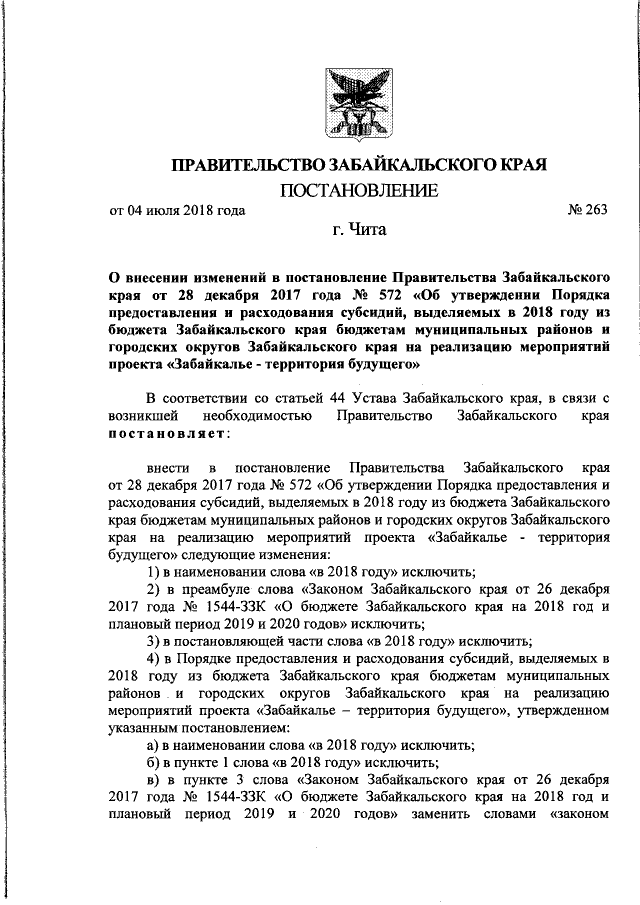 ПРАВИТЕЛЬСТВО ЗАБАЙКАЛЬСКОГО КРАЯ

ПОСТАНОВЛЕНИЕ

от 04 июля 2018 года № 263

г. Чита

О внесении изменений в постановление Правительства Забайкальского края от 28 декабря 2017 года № 572 «Об утверждении Порядка предоставления и расходования субсидий, выделяемых в 2018 году из бюджета Забайкальского края бюджетам муниципальных районов и городских округов Забайкальского края на реализацию мероприятий проекта «Забайкалье - территория будущего»

В соответствии со статьей 44 Устава Забайкальского края, в связи с возникшей необходимостью Правительство Забайкальского края постановляет:

внести в постановление Правительства Забайкальского края от 28 декабря 2017 года № 572 «Об утверждении Порядка предоставления и расходования субсидий, выделяемых в 2018 году из бюджета Забайкальского края бюджетам муниципальных районов и городских округов Забайкальского края на реализацию мероприятий проекта «Забайкалье - территория будущего» следующие изменения:

1) в наименовании слова «в 2018 году» исключить;

2) в преамбуле слова «Законом Забайкальского края от 26 декабря 2017 года № 1544-ЗЗК «О бюджете Забайкальского края на 2018 год и плановый период 2019 и 2020 годов» исключить;

3) в постановляющей части слова «в 2018 году» исключить;

4) в Порядке предоставления и расходования субсидий, выделяемых в 2018 году из бюджета Забайкальского края бюджетам муниципальных районов и городских округов Забайкальского края на реализацию мероприятий проекта «Забайкалье – территория будущего», утвержденном указанным постановлением:

а) в наименовании слова «в 2018 году» исключить;

б) в пункте 1 слова «в 2018 году» исключить;

в) в пункте 3 слова «Законом Забайкальского края от 26 декабря 2017 года № 1544-ЗЗК «О бюджете Забайкальского края на 2018 год и плановый период 2019 и 2020 годов» заменить словами «законом